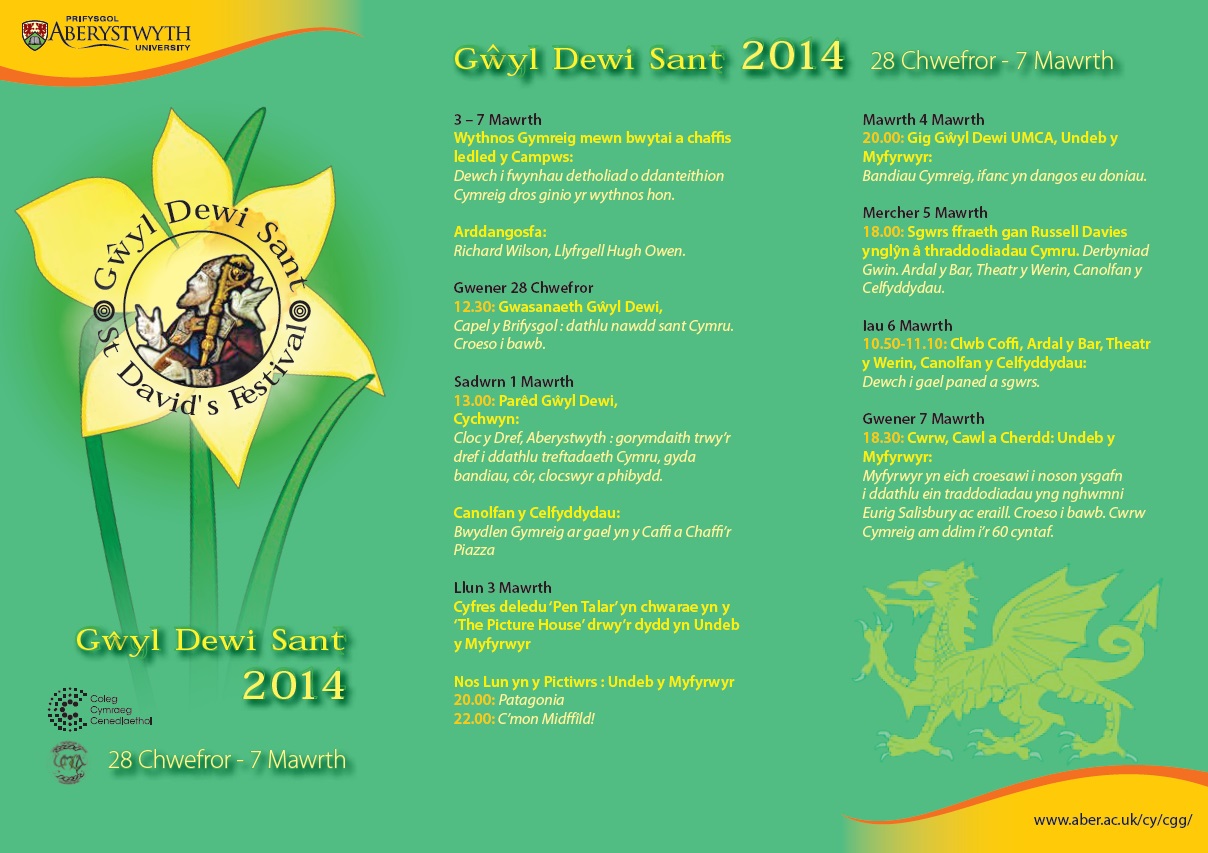 PRIFYSGOL
ABERYSTWYTH
UNIVERSITY

Gŵyl Dewi Sant
St David's Festival

Gŵyl Dewi Sant
2014

Coleg Cymraeg Cenedlaethol

28 Chwefror - 7 Mawrth

Gŵyl Dewi Sant 2014 28 Chwefror - 7 Mawrth

3 – 7 Mawrth
Wythnos Gymreig mewn bwytai a chaffis ledled y Campws:
Dewch i fwynhau detholiad o ddanteithion Cymreig dros ginio yr wythnos hon.

Arddangosfa:
Richard Wilson, Llyfrgell Hugh Owen.

Gwener 28 Chwefror
12.30: Gwasanaeth Gŵyl Dewi,
Capel y Brifysgol : dathlu nawdd sant Cymru. Croeso i bawb.

Sadwrn 1 Mawrth
13.00: Parêd Gŵyl Dewi,
Cychwyn:
Cloc y Dref, Aberystwyth : gorymdaith trwy'r dref i ddathlu treftadaeth Cymru, gyda bandiau, côr, clocswyr a phibydd.

Canolfan y Celfyddydau:
Bwydlen Gymreig ar gael yn y Caffi a Chaffi'r Piazza

Llun 3 Mawrth
Cyfres deledu 'Pen Talar' yn chwarae yn y 'The Picture House' drwy'r dydd yn Undeb y Myfyrwyr

Nos Lun yn y Pictiwrs : Undeb y Myfyrwyr
20.00: Patagonia
22.00: C'mon Midffîld!

Mawrth 4 Mawrth
20.00: Gig Gŵyl Dewi UMCA, Undeb y Myfyrwyr:
Bandiau Cymreig, ifanc yn dangos eu doniau.

Mercher 5 Mawrth
18.00: Sgwrs ffraeth gan Russell Davies ynglŷn â thraddodiadau Cymru. Derbyniad Gwin. Ardal y Bar, Theatr y Werin, Canolfan y Celfyddydau.

Iau 6 Mawrth
10.50-11.10: Clwb Coffi, Ardal y Bar, Theatr y Werin, Canolfan y Celfyddydau:
Dewch i gael paned a sgwrs.

Gwener 7 Mawrth
18.30: Cwrw, Cawl a Cherdd: Undeb y Myfyrwyr:
Myfyrwyr yn eich croesawi i noson ysgafn i ddathlu ein traddodiadau yng nghwmni Eurig Salisbury ac eraill. Croeso i bawb. Cwrw Cymreig am ddim i'r 60 cyntaf.

www.aber.ac.uk/cy/cgg/